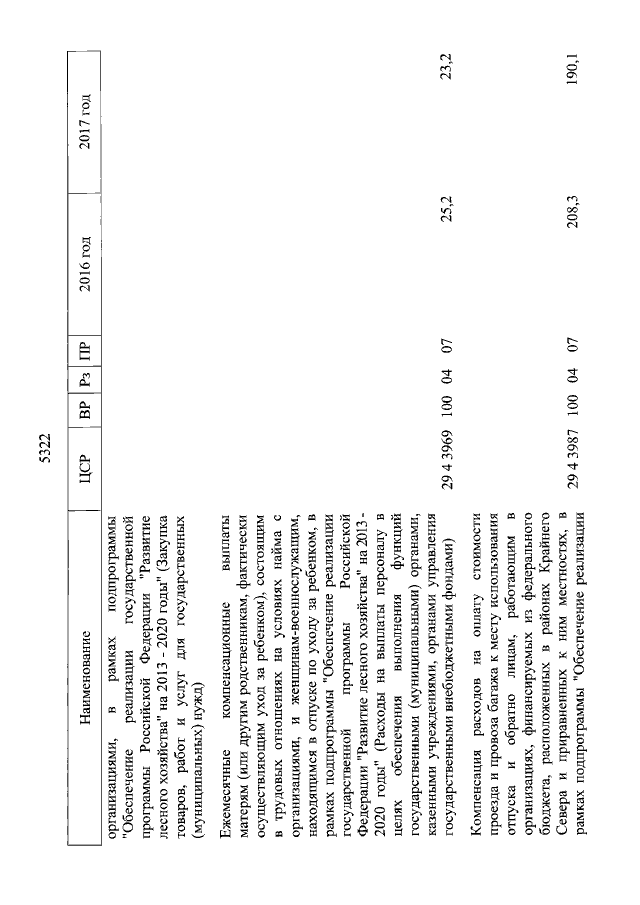 5322

| Наименование | ЦСР | ВР | Рз | ПР | 2016 год | 2017 год |
|---|---|---|---|---|---|---|
| организациями, в рамках подпрограммы "Обеспечение реализации государственной программы Российской Федерации "Развитие лесного хозяйства" на 2013 - 2020 годы" (Закупка товаров, работ и услуг для государственных (муниципальных) нужд) | | | | | | |
| Ежемесячные компенсационные выплаты матерям (или другим родственникам, фактически осуществляющим уход за ребенком), состоящим в трудовых отношениях на условиях найма с организациями, и женщинам-военнослужащим, находящимся в отпуске по уходу за ребенком, в рамках подпрограммы "Обеспечение реализации государственной программы Российской Федерации "Развитие лесного хозяйства" на 2013 - 2020 годы" (Расходы на выплаты персоналу в целях обеспечения выполнения функций государственными (муниципальными) органами, казенными учреждениями, органами управления государственными внебюджетными фондами) | 29 4 3969 | 100 | 04 | 07 | 25,2 | 23,2 |
| Компенсация расходов на оплату стоимости проезда и провоза багажа к месту использования отпуска и обратно лицам, работающим в организациях, финансируемых из федерального бюджета, расположенных в районах Крайнего Севера и приравненных к ним местностях, в рамках подпрограммы "Обеспечение реализации | 29 4 3987 | 100 | 04 | 07 | 208,3 | 190,1 |